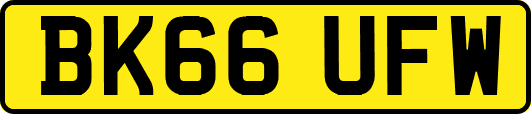 BK66 UFW